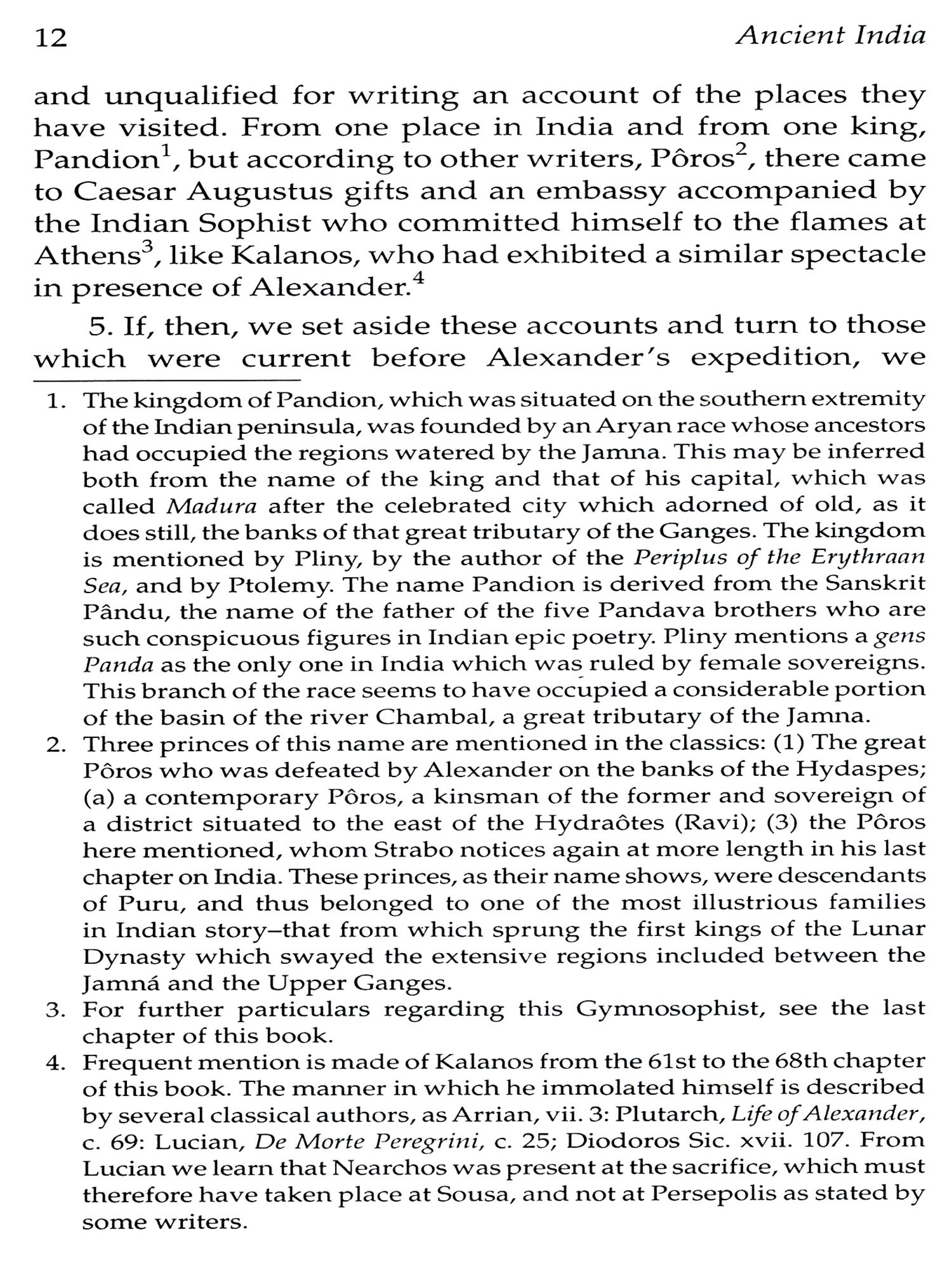 12 Ancient India

and unqualified for writing an account of the places they have visited. From one place in India and from one king, Pandion$^1$, but according to other writers, Pôros$^2$, there came to Caesar Augustus gifts and an embassy accompanied by the Indian Sophist who committed himself to the flames at Athens$^3$, like Kalanos, who had exhibited a similar spectacle in presence of Alexander.$^4$

5. If, then, we set aside these accounts and turn to those which were current before Alexander's expedition, we

1. The kingdom of Pandion, which was situated on the southern extremity of the Indian peninsula, was founded by an Aryan race whose ancestors had occupied the regions watered by the Jamna. This may be inferred both from the name of the king and that of his capital, which was called Madura after the celebrated city which adorned of old, as it does still, the banks of that great tributary of the Ganges. The kingdom is mentioned by Pliny, by the author of the Periplus of the Erythraan Sea, and by Ptolemy. The name Pandion is derived from the Sanskrit Pându, the name of the father of the five Pandava brothers who are such conspicuous figures in Indian epic poetry. Pliny mentions a gens Panda as the only one in India which was ruled by female sovereigns. This branch of the race seems to have occupied a considerable portion of the basin of the river Chambal, a great tributary of the Jamna.
2. Three princes of this name are mentioned in the classics: (1) The great Pôros who was defeated by Alexander on the banks of the Hydaspes; (a) a contemporary Pôros, a kinsman of the former and sovereign of a district situated to the east of the Hydraôtes (Ravi); (3) the Pôros here mentioned, whom Strabo notices again at more length in his last chapter on India. These princes, as their name shows, were descendants of Puru, and thus belonged to one of the most illustrious families in Indian story–that from which sprung the first kings of the Lunar Dynasty which swayed the extensive regions included between the Jamná and the Upper Ganges.
3. For further particulars regarding this Gymnosophist, see the last chapter of this book.
4. Frequent mention is made of Kalanos from the 61st to the 68th chapter of this book. The manner in which he immolated himself is described by several classical authors, as Arrian, vii. 3: Plutarch, Life of Alexander, c. 69: Lucian, De Morte Peregrini, c. 25; Diodoros Sic. xvii. 107. From Lucian we learn that Nearchos was present at the sacrifice, which must therefore have taken place at Sousa, and not at Persepolis as stated by some writers.